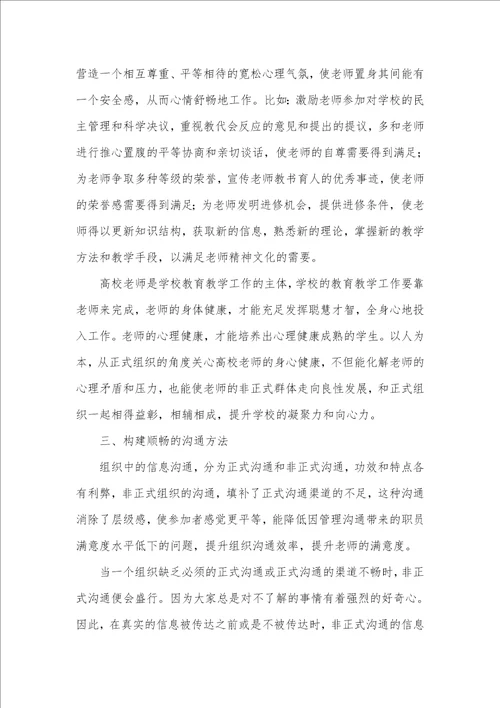 营造一个相互尊重、平等相待的宽松心理气氛，使老师置身其间能有一个安全感，从而心情舒畅地工作。比如：激励老师参加对学校的民主管理和科学决议，重视教代会反应的意见和提出的提议，多和老师进行推心置腹的平等协商和亲切谈话，使老师的自尊需要得到满足；为老师争取多种等级的荣誉，宣传老师教书育人的优秀事迹，使老师的荣誉感需要得到满足；为老师发明进修机会，提供进修条件，使老师得以更新知识结构，获取新的信息，熟悉新的理论，掌握新的教学方法和教学手段，以满足老师精神文化的需要。

高校老师是学校教育教学工作的主体，学校的教育教学工作要靠老师来完成，老师的身体健康，才能充足发挥聪慧才智，全身心地投入工作。老师的心理健康，才能培养出心理健康成熟的学生。以人为本，从正式组织的角度关心高校老师的身心健康，不但能化解老师的心理矛盾和压力，也能使老师的非正式群体走向良性发展，和正式组织一起相得益彰，相辅相成，提升学校的凝聚力和向心力。

三、构建顺畅的沟通方法

组织中的信息沟通，分为正式沟通和非正式沟通，功效和特点各有利弊，非正式组织的沟通，填补了正式沟通渠道的不足，这种沟通消除了层级感，使参加者感觉更平等，能降低因管理沟通带来的职员满意度水平低下的问题，提升组织沟通效率，提升老师的满意度。

当一个组织缺乏必须的正式沟通或正式沟通的渠道不畅时，非正式沟通便会盛行。因为大家总是对不了解的事情有着强烈的好奇心。因此，在真实的信息被传达之前或是不被传达时，非正式沟通的信息